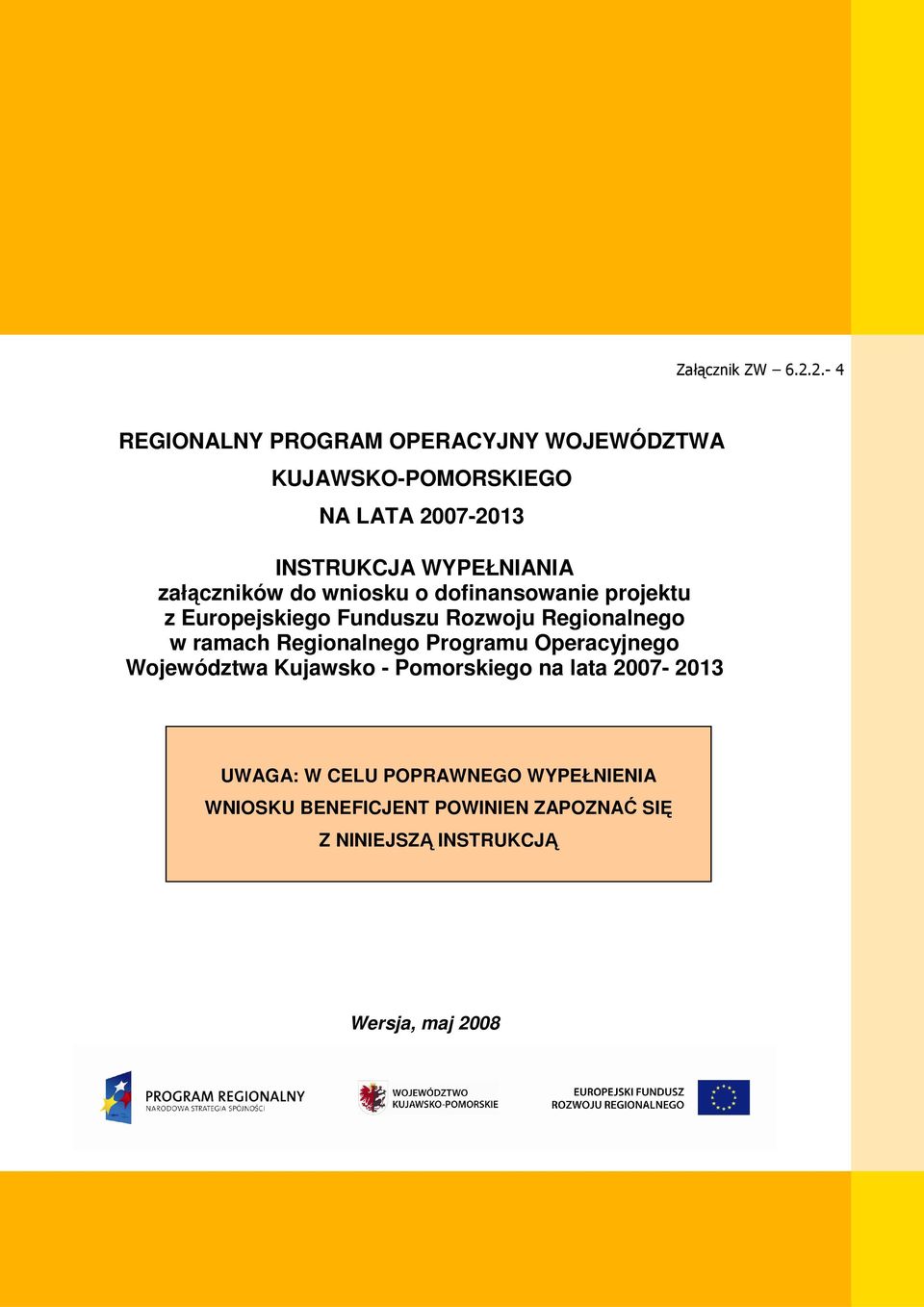 Załącznik ZW – 6.2.2.- 4

REGIONALNY PROGRAM OPERACYJNY WOJEWÓDZTWA KUJAWSKO-POMORSKIEGO NA LATA 2007-2013

INSTRUKCJA WYPEŁNIANIA
załączników do wniosku o dofinansowanie projektu z Europejskiego Funduszu Rozwoju Regionalnego w ramach Regionalnego Programu Operacyjnego Województwa Kujawsko - Pomorskiego na lata 2007- 2013

UWAGA: W CELU POPRAWNEGO WYPEŁNIENIA WNIOSKU BENEFICJENT POWINIEN ZAPOZNAĆ SIĘ Z NINIEJSZĄ INSTRUKCJĄ

Wersja, maj 2008

PROGRAM REGIONALNY
NARODOWA STRATEGIA SPÓJNOŚCI

WOJEWÓDZTWO
KUJAWSKO-POMORSKIE

EUROPEJSKI FUNDUSZ
ROZWOJU REGIONALNEGO